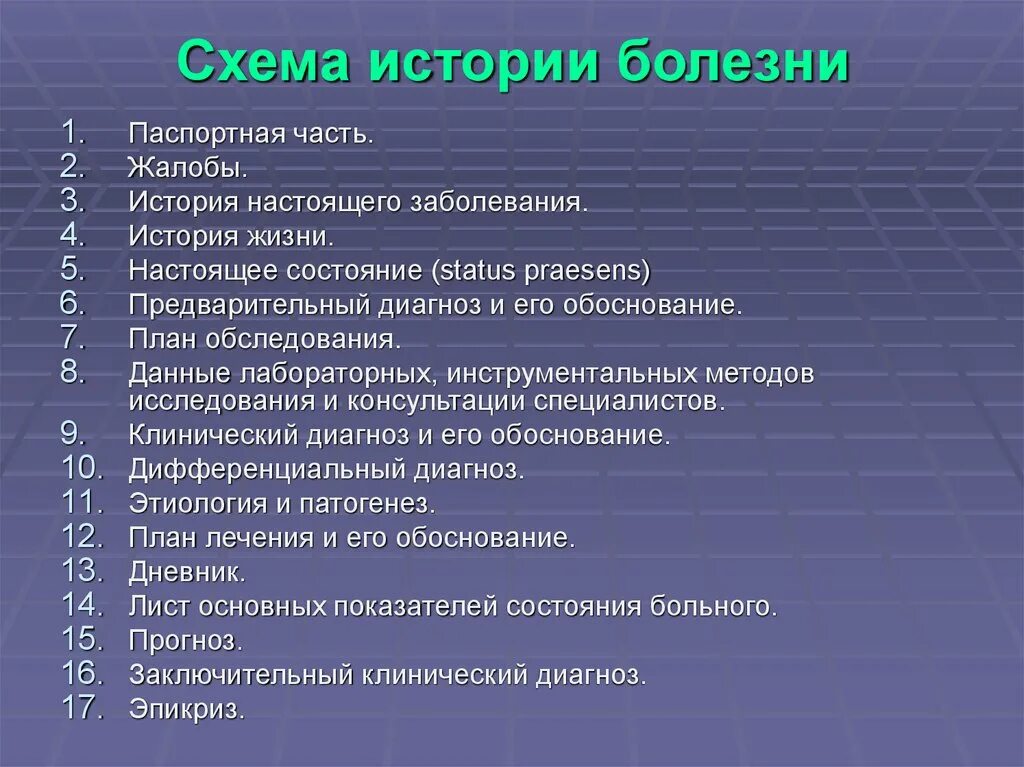 Схема истории болезни

1. Паспортная часть.
2. Жалобы.
3. История настоящего заболевания.
4. История жизни.
5. Настоящее состояние (status praesens)
6. Предварительный диагноз и его обоснование.
7. План обследования.
8. Данные лабораторных, инструментальных методов исследования и консультации специалистов.
9. Клинический диагноз и его обоснование.
10. Дифференциальный диагноз.
11. Этиология и патогенез.
12. План лечения и его обоснование.
13. Дневник.
14. Лист основных показателей состояния больного.
15. Прогноз.
16. Заключительный клинический диагноз.
17. Эпикриз.